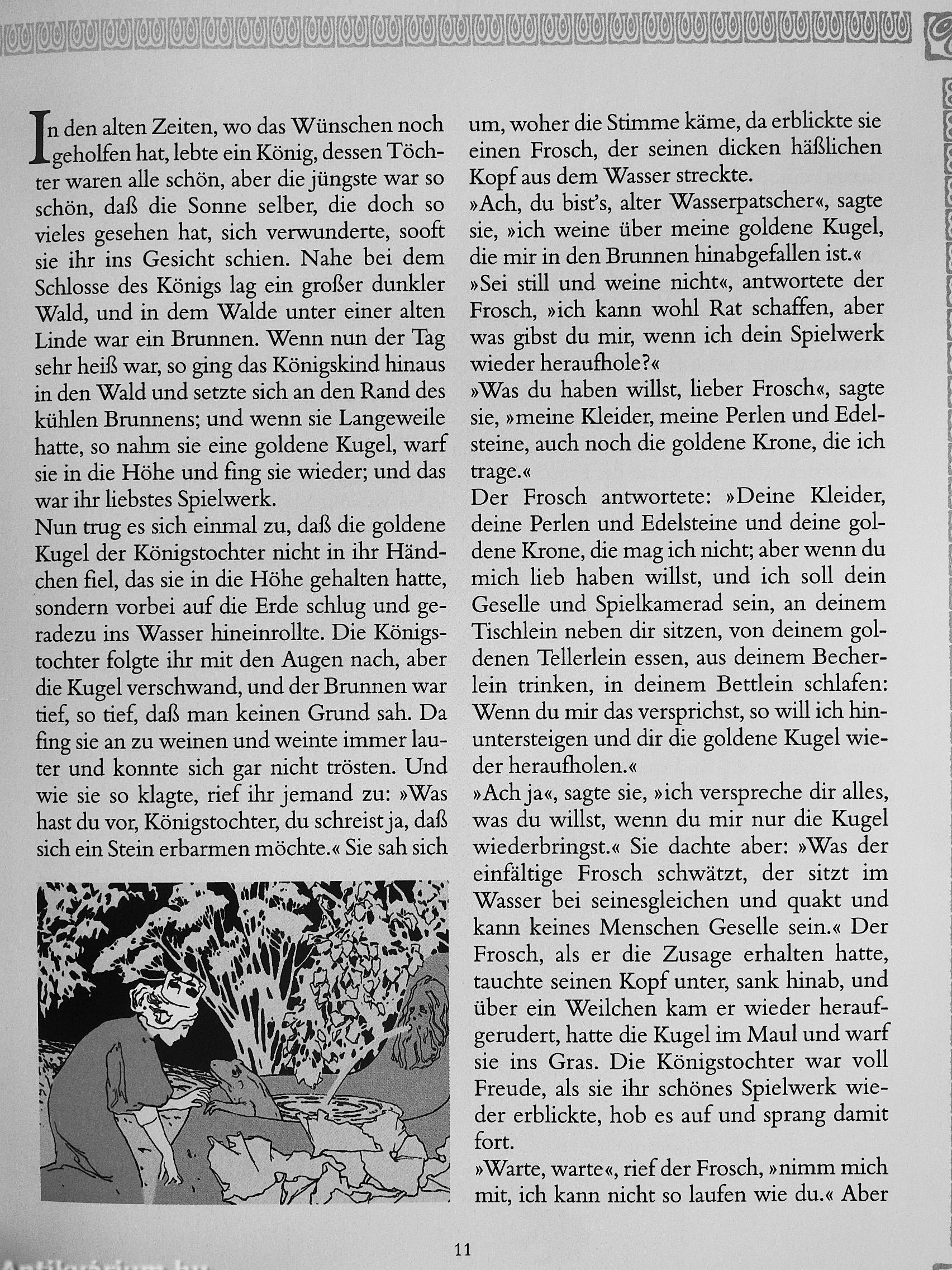 In den alten Zeiten, wo das Wünschen noch geholfen hat, lebte ein König, dessen Töchter waren alle schön, aber die jüngste war so schön, daß die Sonne selber, die doch so vieles gesehen hat, sich verwunderte, sooft sie ihr ins Gesicht schien. Nahe bei dem Schlosse des Königs lag ein großer dunkler Wald, und in dem Walde unter einer alten Linde war ein Brunnen. Wenn nun der Tag sehr heiß war, so ging das Königskind hinaus in den Wald und setzte sich an den Rand des kühlen Brunnens; und wenn sie Langeweile hatte, so nahm sie eine goldene Kugel, warf sie in die Höhe und fing sie wieder; und das war ihr liebstes Spielwerk.
Nun trug es sich einmal zu, daß die goldene Kugel der Königstochter nicht in ihr Händchen fiel, das sie in die Höhe gehalten hatte, sondern vorbei auf die Erde schlug und geradezu ins Wasser hineinrollte. Die Königstochter folgte ihr mit den Augen nach, aber die Kugel verschwand, und der Brunnen war tief, so tief, daß man keinen Grund sah. Da fing sie an zu weinen und weinte immer lauter und konnte sich gar nicht trösten. Und wie sie so klagte, rief ihr jemand zu: »Was hast du vor, Königstochter, du schreist ja, daß sich ein Stein erbarmen möchte.« Sie sah sich um, woher die Stimme käme, da erblickte sie einen Frosch, der seinen dicken häßlichen Kopf aus dem Wasser streckte.
»Ach, du bist's, alter Wasserpatscher«, sagte sie, »ich weine über meine goldene Kugel, die mir in den Brunnen hinabgefallen ist.«
»Sei still und weine nicht«, antwortete der Frosch, »ich kann wohl Rat schaffen, aber was gibst du mir, wenn ich dein Spielwerk wieder heraufhole?«
»Was du haben willst, lieber Frosch«, sagte sie, »meine Kleider, meine Perlen und Edelsteine, auch noch die goldene Krone, die ich trage.«
Der Frosch antwortete: »Deine Kleider, deine Perlen und Edelsteine und deine goldene Krone, die mag ich nicht; aber wenn du mich lieb haben willst, und ich soll dein Geselle und Spielkamerad sein, an deinem Tischlein neben dir sitzen, von deinem goldenen Tellerlein essen, aus deinem Becherlein trinken, in deinem Bettlein schlafen: Wenn du mir das versprichst, so will ich hinuntersteigen und dir die goldene Kugel wieder heraufholen.«
»Ach ja«, sagte sie, »ich verspreche dir alles, was du willst, wenn du mir nur die Kugel wiederbringst.« Sie dachte aber: »Was der einfältige Frosch schwätzt, der sitzt im Wasser bei seinesgleichen und quakt und kann keines Menschen Geselle sein.« Der Frosch, als er die Zusage erhalten hatte, tauchte seinen Kopf unter, sank hinab, und über ein Weilchen kam er wieder heraufgerudert, hatte die Kugel im Maul und warf sie ins Gras. Die Königstochter war voll Freude, als sie ihr schönes Spielwerk wieder erblickte, hob es auf und sprang damit fort.
»Warte, warte«, rief der Frosch, »nimm mich mit, ich kann nicht so laufen wie du.« Aber

11

Antikvárium.hu